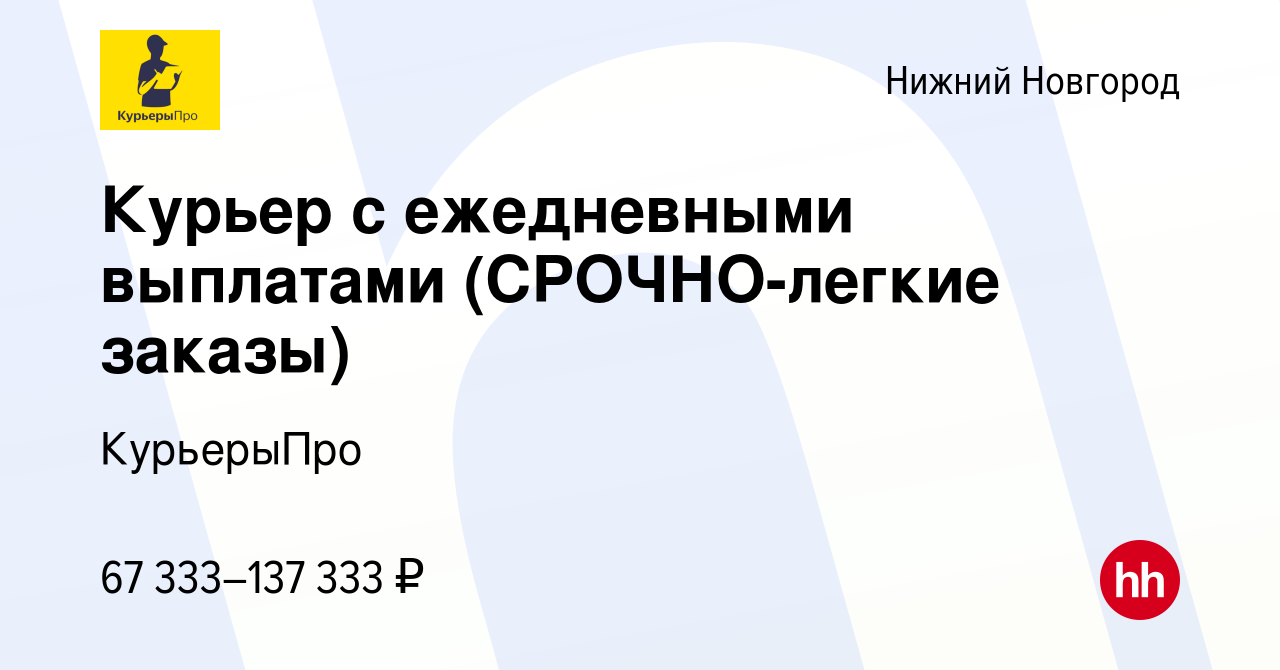 КурьерыПро

Нижний Новгород

Курьер с ежедневными выплатами (СРОЧНО-легкие заказы)

КурьерыПро

67 333–137 333 ₽

hh